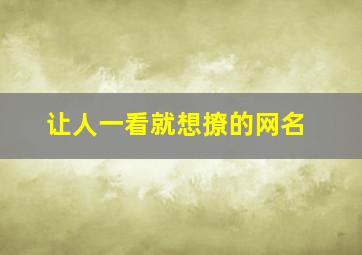 让人一看就想撩的网名